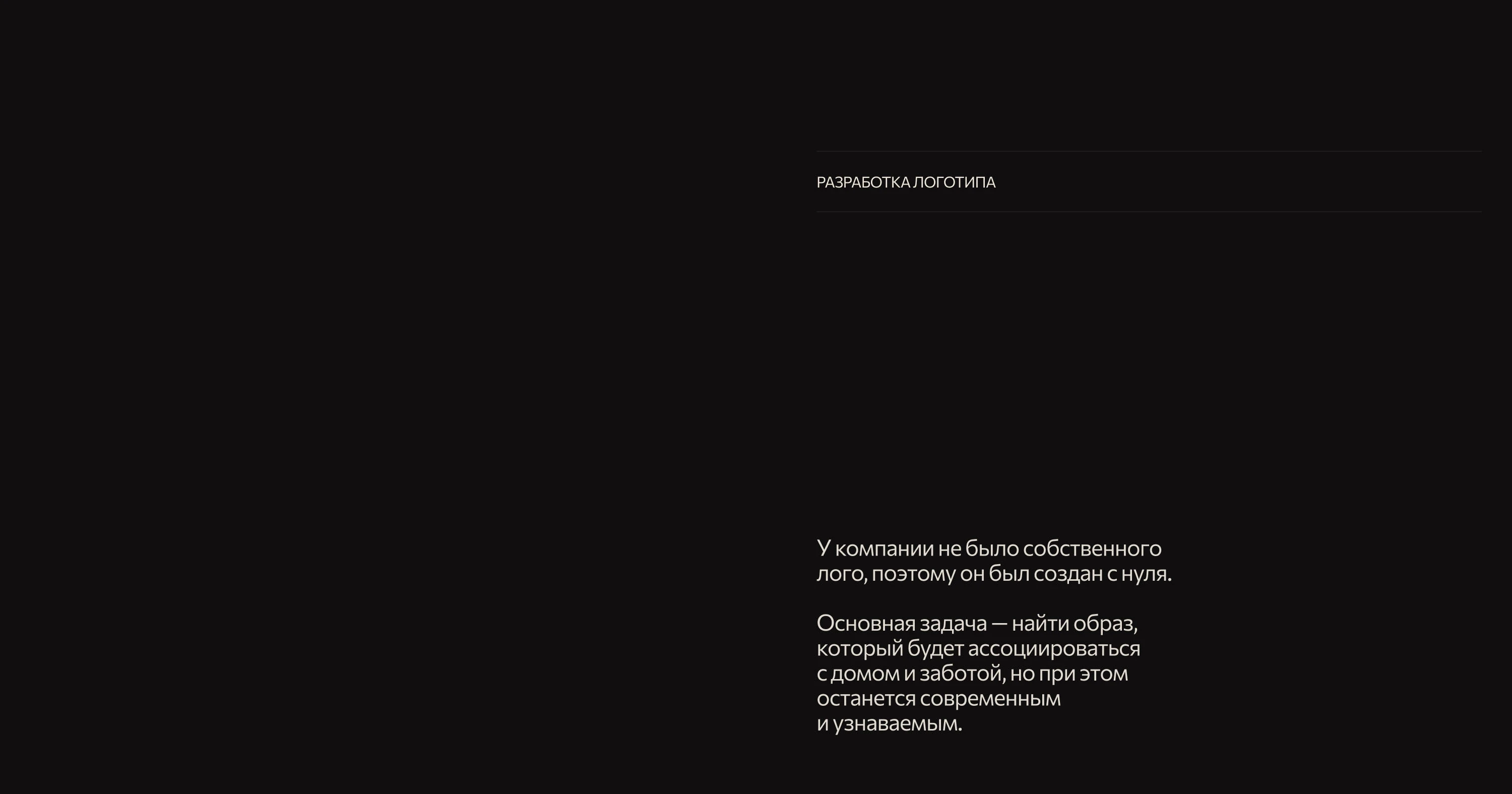 РАЗРАБОТКА ЛОГОТИПА

У компании не было собственного лого, поэтому он был создан с нуля.

Основная задача — найти образ, который будет ассоциироваться с домом и заботой, но при этом останется современным и узнаваемым.